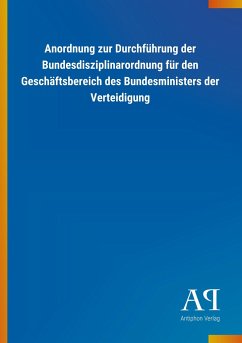 Anordnung zur Durchführung der Bundesdisziplinarordnung für den Geschäftsbereich des Bundesministers der Verteidigung

AP
Antiphon Verlag